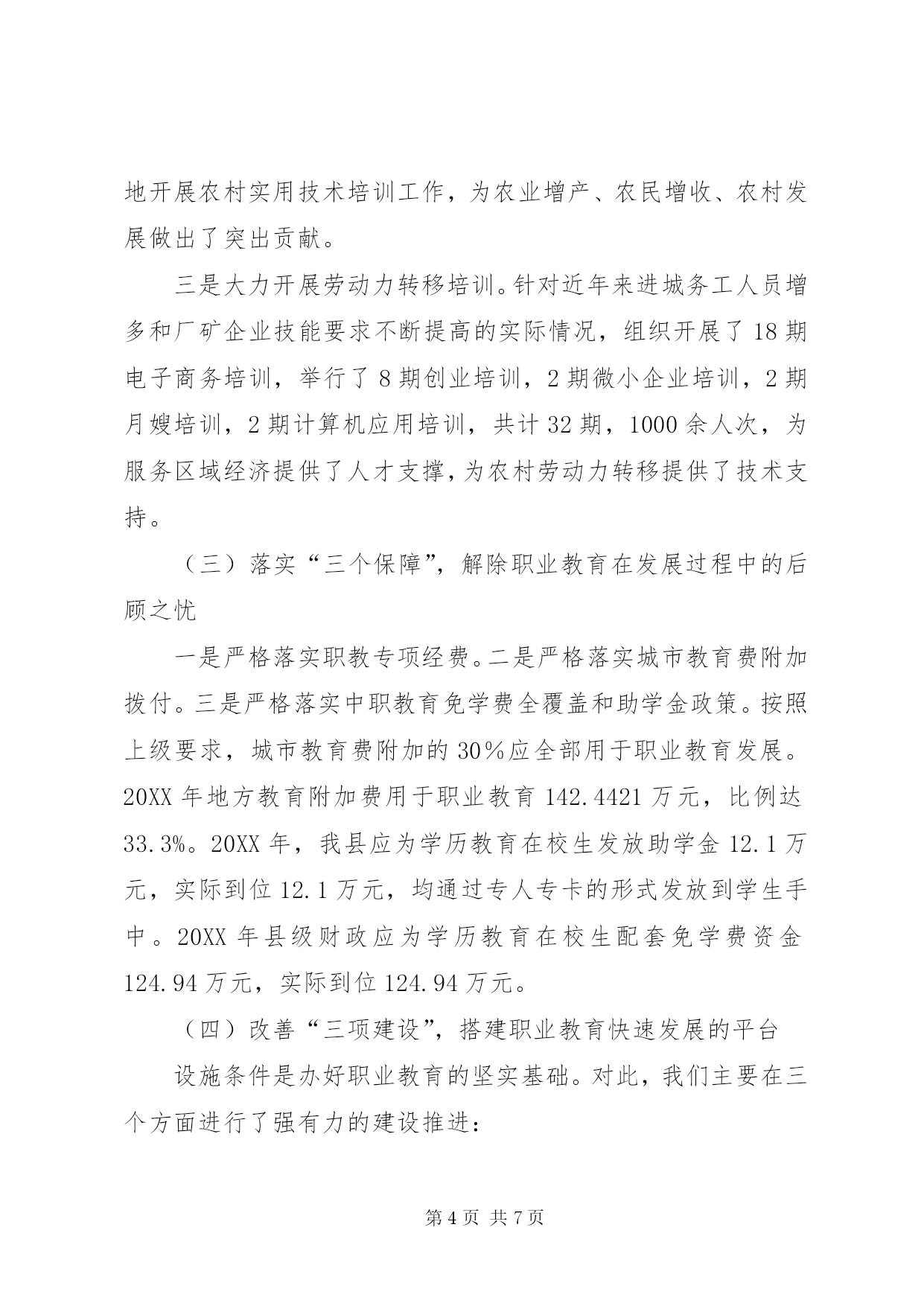 地开展农村实用技术培训工作，为农业增产、农民增收、农村发展做出了突出贡献。

三是大力开展劳动力转移培训。针对近年来进城务工人员增多和厂矿企业技能要求不断提高的实际情况，组织开展了18期电子商务培训，举行了8期创业培训，2期微小企业培训，2期月嫂培训，2期计算机应用培训，共计32期，1000余人次，为服务区域经济提供了人才支撑，为农村劳动力转移提供了技术支持。

（三）落实“三个保障”，解除职业教育在发展过程中的后顾之忧

一是严格落实职教专项经费。二是严格落实城市教育费附加拨付。三是严格落实中职教育免学费全覆盖和助学金政策。按照上级要求，城市教育费附加的30%应全部用于职业教育发展。20XX年地方教育附加费用于职业教育142.4421万元，比例达33.3%。20XX年，我县应为学历教育在校生发放助学金12.1万元，实际到位12.1万元，均通过专人专卡的形式发放到学生手中。20XX年县级财政应为学历教育在校生配套免学费资金124.94万元，实际到位124.94万元。

（四）改善“三项建设”，搭建职业教育快速发展的平台

设施条件是办好职业教育的坚实基础。对此，我们主要在三个方面进行了强有力的建设推进：

第4页 共7页